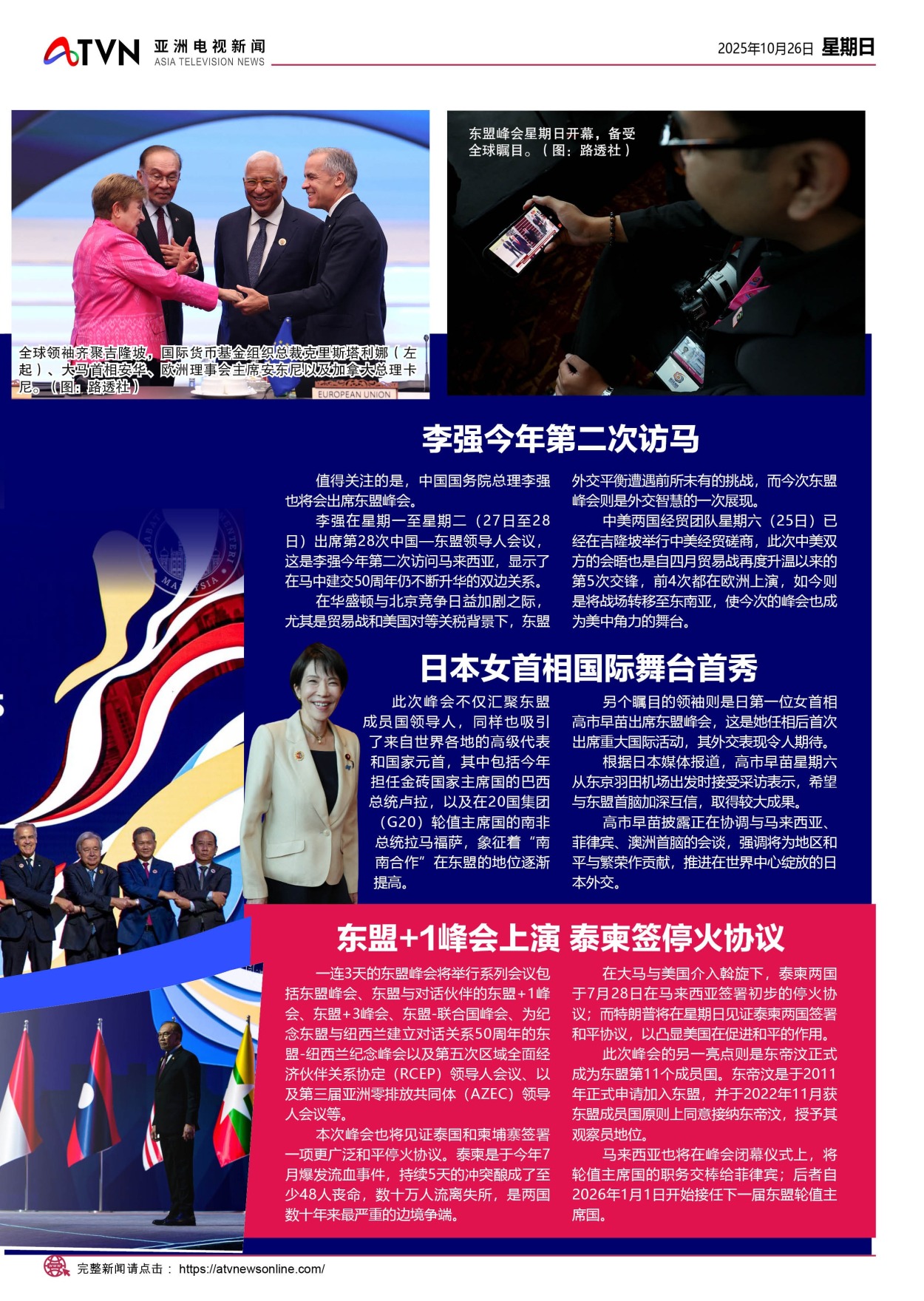 ATVN 亚洲电视新闻 ASIA TELEVISION NEWS

2025年10月26日 星期日

全球领袖齐聚吉隆坡，国际货币基金组织总裁克里斯塔利娜（左起）、大马首相安华、欧洲理事会主席安东尼以及加拿大总理卡尼。（图：路透社）

EUROPEAN UNION

东盟峰会星期日开幕，备受全球瞩目。（图：路透社）

李强今年第二次访马

值得关注的是，中国国务院总理李强也将会出席东盟峰会。

李强在星期一至星期二（27日至28日）出席第28次中国—东盟领导人会议，这是李强今年第二次访问马来西亚，显示了在马中建交50周年仍不断升华的双边关系。

在华盛顿与北京竞争日益加剧之际，尤其是贸易战和美国对等关税背景下，东盟外交平衡遭遇前所未有的挑战，而今次东盟峰会则是外交智慧的一次展现。

中美两国经贸团队星期六（25日）已经在吉隆坡举行中美经贸磋商，此次中美双方的会晤也是自四月贸易战再度升温以来的第5次交锋，前4次都在欧洲上演，如今则是将战场转移至东南亚，使今次的峰会也成为美中角力的舞台。

日本女首相国际舞台首秀

此次峰会不仅汇聚东盟成员国领导人，同样也吸引了来自世界各地的高级代表和国家元首，其中包括今年担任金砖国家主席国的巴西总统卢拉，以及在20国集团（G20）轮值主席国的南非总统拉马福萨，象征着“南南合作”在东盟的地位逐渐提高。

另个瞩目的领袖则是日第一位女首相高市早苗出席东盟峰会，这是她任相后首次出席重大国际活动，其外交表现令人期待。

根据日本媒体报道，高市早苗星期六从东京羽田机场出发时接受采访表示，希望与东盟首脑加深互信，取得较大成果。

高市早苗披露正在协调与马来西亚、菲律宾、澳洲首脑的会谈，强调将为地区和平与繁荣作贡献，推进在世界中心绽放的日本外交。

东盟+1峰会上演 泰柬签停火协议

一连3天的东盟峰会将举行系列会议包括东盟峰会、东盟与对话伙伴的东盟+1峰会、东盟+3峰会、东盟-联合国峰会、为纪念东盟与纽西兰建立对话关系50周年的东盟-纽西兰纪念峰会以及第五次区域全面经济伙伴关系协定（RCEP）领导人会议、以及第三届亚洲零排放共同体（AZEC）领导人会议等。

本次峰会也将见证泰国和柬埔寨签署一项更广泛和平停火协议。泰柬是于今年7月爆发流血事件，持续5天的冲突酿成了至少48人丧命，数十万人流离失所，是两国数十年来最严重的边境争端。

在大马与美国介入斡旋下，泰柬两国于7月28日在马来西亚签署初步的停火协议；而特朗普将在星期日见证泰柬两国签署和平协议，以凸显美国在促进和平的作用。

此次峰会的另一亮点则是东帝汶正式成为东盟第11个成员国。东帝汶是于2011年正式申请加入东盟，并于2022年11月获东盟成员国原则上同意接纳东帝汶，授予其观察员地位。

马来西亚也将在峰会闭幕仪式上，将轮值主席国的职务交棒给菲律宾；后者自2026年1月1日开始接任下一届东盟轮值主席国。

完整新闻请点击： https://atvnewsonline.com/